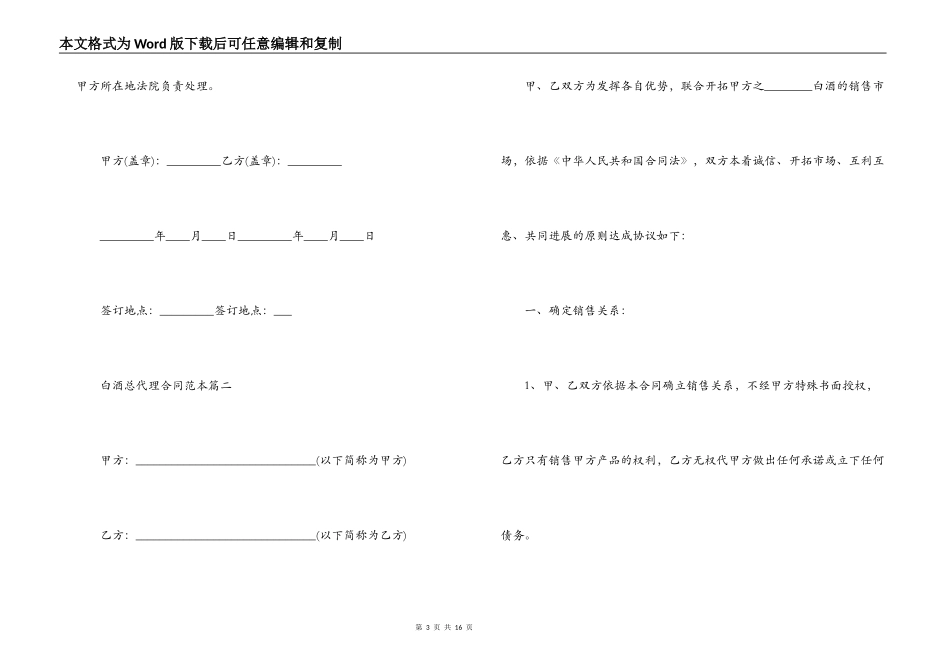 本文格式为Word版下载后可任意编辑和复制

甲方所在地法院负责处理。

甲方(盖章)：_________乙方(盖章)：_________

_________年____月____日_________年____月____日

签订地点：_________签订地点：___

白酒总代理合同范本篇二

甲方：______________________________(以下简称为甲方)

乙方：______________________________(以下简称为乙方)

甲、乙双方为发挥各自优势，联合开拓甲方之________白酒的销售市场，依据《中华人民共和国合同法》，双方本着诚信、开拓市场、互利互惠、共同进展的原则达成协议如下：

一、确定销售关系：

1、甲、乙双方依据本合同确立销售关系，不经甲方特殊书面授权，乙方只有销售甲方产品的权利，乙方无权代甲方做出任何承诺或立下任何债务。

第 3 页 共 16 页